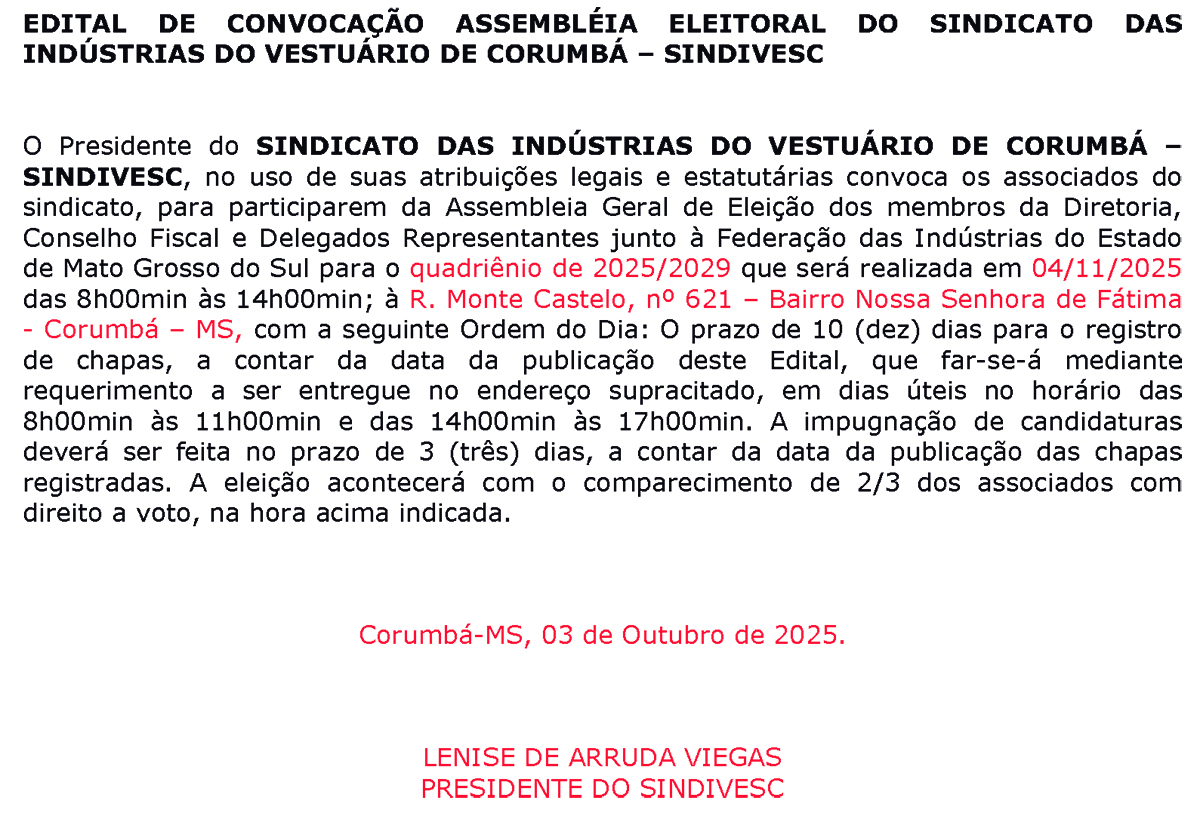 EDITAL DE CONVOCAÇÃO ASSEMBLÉIA ELEITORAL DO SINDICATO DAS INDÚSTRIAS DO VESTUÁRIO DE CORUMBÁ – SINDIVESC

O Presidente do SINDICATO DAS INDÚSTRIAS DO VESTUÁRIO DE CORUMBÁ – SINDIVESC, no uso de suas atribuições legais e estatutárias convoca os associados do sindicato, para participarem da Assembleia Geral de Eleição dos membros da Diretoria, Conselho Fiscal e Delegados Representantes junto à Federação das Indústrias do Estado de Mato Grosso do Sul para o quadriênio de 2025/2029 que será realizada em 04/11/2025 das 8h00min às 14h00min; à R. Monte Castelo, nº 621 – Bairro Nossa Senhora de Fátima - Corumbá – MS, com a seguinte Ordem do Dia: O prazo de 10 (dez) dias para o registro de chapas, a contar da data da publicação deste Edital, que far-se-á mediante requerimento a ser entregue no endereço supracitado, em dias úteis no horário das 8h00min às 11h00min e das 14h00min às 17h00min. A impugnação de candidaturas deverá ser feita no prazo de 3 (três) dias, a contar da data da publicação das chapas registradas. A eleição acontecerá com o comparecimento de 2/3 dos associados com direito a voto, na hora acima indicada.

Corumbá-MS, 03 de Outubro de 2025.

LENISE DE ARRUDA VIEGAS
PRESIDENTE DO SINDIVESC